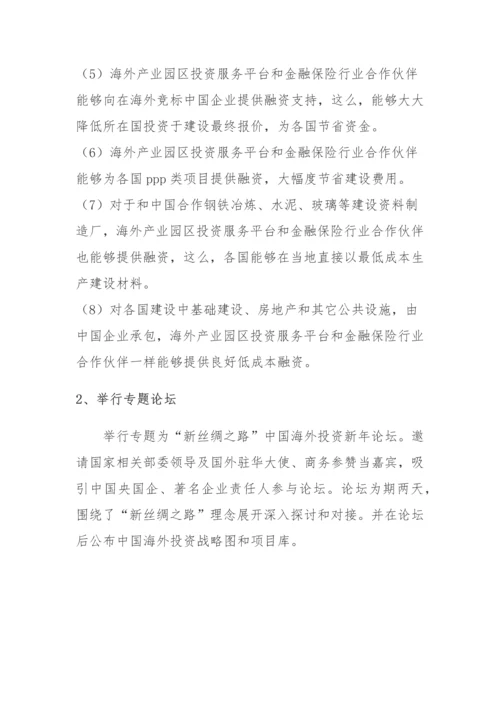 （5）海外产业园区投资服务平台和金融保险行业合作伙伴能够向在海外竞标中国企业提供融资支持，这么，能够大大降低所在国投资于建设最终报价，为各国节省资金。

（6）海外产业园区投资服务平台和金融保险行业合作伙伴能够为各国 ppp 类项目提供融资，大幅度节省建设费用。

（7）对于和中国合作钢铁冶炼、水泥、玻璃等建设资料制造厂，海外产业园区投资服务平台和金融保险行业合作伙伴也能够提供融资，这么，各国能够在当地直接以最低成本生产建设材料。

（8）对各国建设中基础建设、房地产和其它公共设施，由中国企业承包，海外产业园区投资服务平台和金融保险行业合作伙伴一样能够提供良好低成本融资。

2、举行专题论坛

举行专题为“新丝绸之路”中国海外投资新年论坛。邀请国家相关部委领导及国外驻华大使、商务参赞当嘉宾，吸引中国央国企、著名企业责任人参与论坛。论坛为期两天，围绕了“新丝绸之路”理念展开深入探讨和对接。并在论坛后公布中国海外投资战略图和项目库。